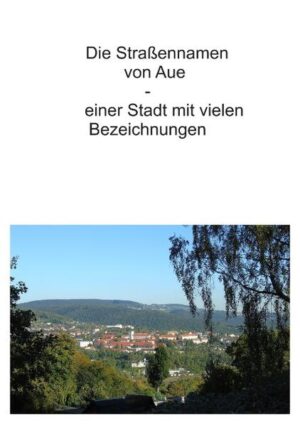 Die Straßennamen
von Aue
-
einer Stadt mit vielen
Bezeichnungen